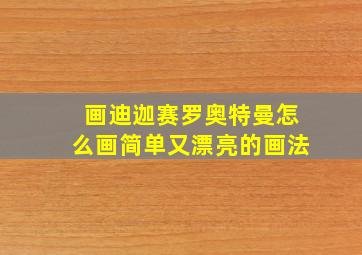 画迪迦赛罗奥特曼怎么画简单又漂亮的画法